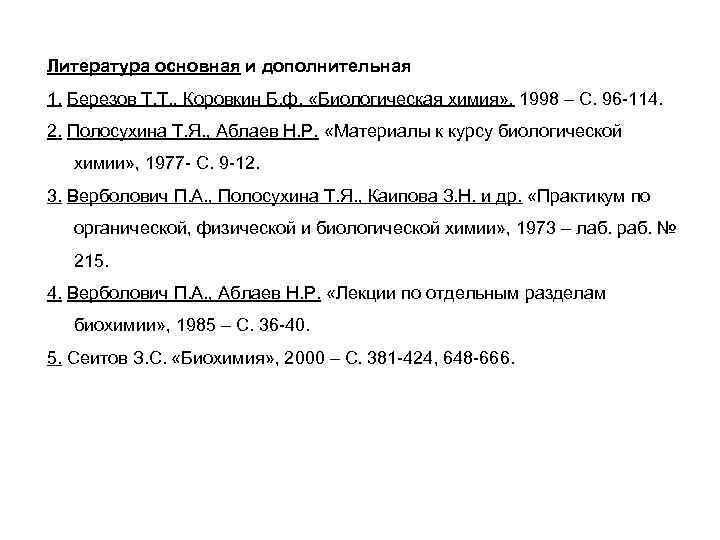 Литература основная и дополнительная

1. Березов Т.Т., Коровкин Б.ф. «Биологическая химия», 1998 – С. 96-114.

2. Полосухина Т.Я., Аблаев Н.Р. «Материалы к курсу биологической химии», 1977- С. 9-12.

3. Верболович П.А., Полосухина Т.Я., Каипова З.Н. и др. «Практикум по органической, физической и биологической химии», 1973 – лаб. раб. № 215.

4. Верболович П.А., Аблаев Н.Р. «Лекции по отдельным разделам биохимии», 1985 – С. 36-40.

5. Сеитов З.С. «Биохимия», 2000 – С. 381-424, 648-666.